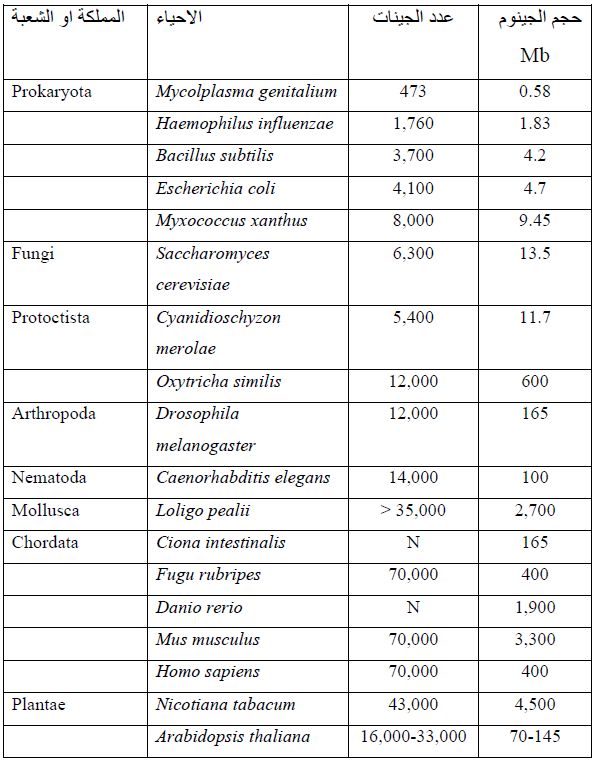 | المملكة او الشعبة | الاحياء | عدد الجينات | حجم الجينوم Mb |
|---|---|---|---|
| Prokaryota | Mycolplasma genitalium | 473 | 0.58 |
| | Haemophilus influenzae | 1,760 | 1.83 |
| | Bacillus subtilis | 3,700 | 4.2 |
| | Escherichia coli | 4,100 | 4.7 |
| | Myxococcus xanthus | 8,000 | 9.45 |
| Fungi | Saccharomyces cerevisiae | 6,300 | 13.5 |
| Protoctista | Cyanidioschyzon merolae | 5,400 | 11.7 |
| | Oxytricha similis | 12,000 | 600 |
| Arthropoda | Drosophila melanogaster | 12,000 | 165 |
| Nematoda | Caenorhabditis elegans | 14,000 | 100 |
| Mollusca | Loligo pealii | > 35,000 | 2,700 |
| Chordata | Ciona intestinalis | N | 165 |
| | Fugu rubripes | 70,000 | 400 |
| | Danio rerio | N | 1,900 |
| | Mus musculus | 70,000 | 3,300 |
| | Homo sapiens | 70,000 | 400 |
| Plantae | Nicotiana tabacum | 43,000 | 4,500 |
| | Arabidopsis thaliana | 16,000-33,000 | 70-145 |